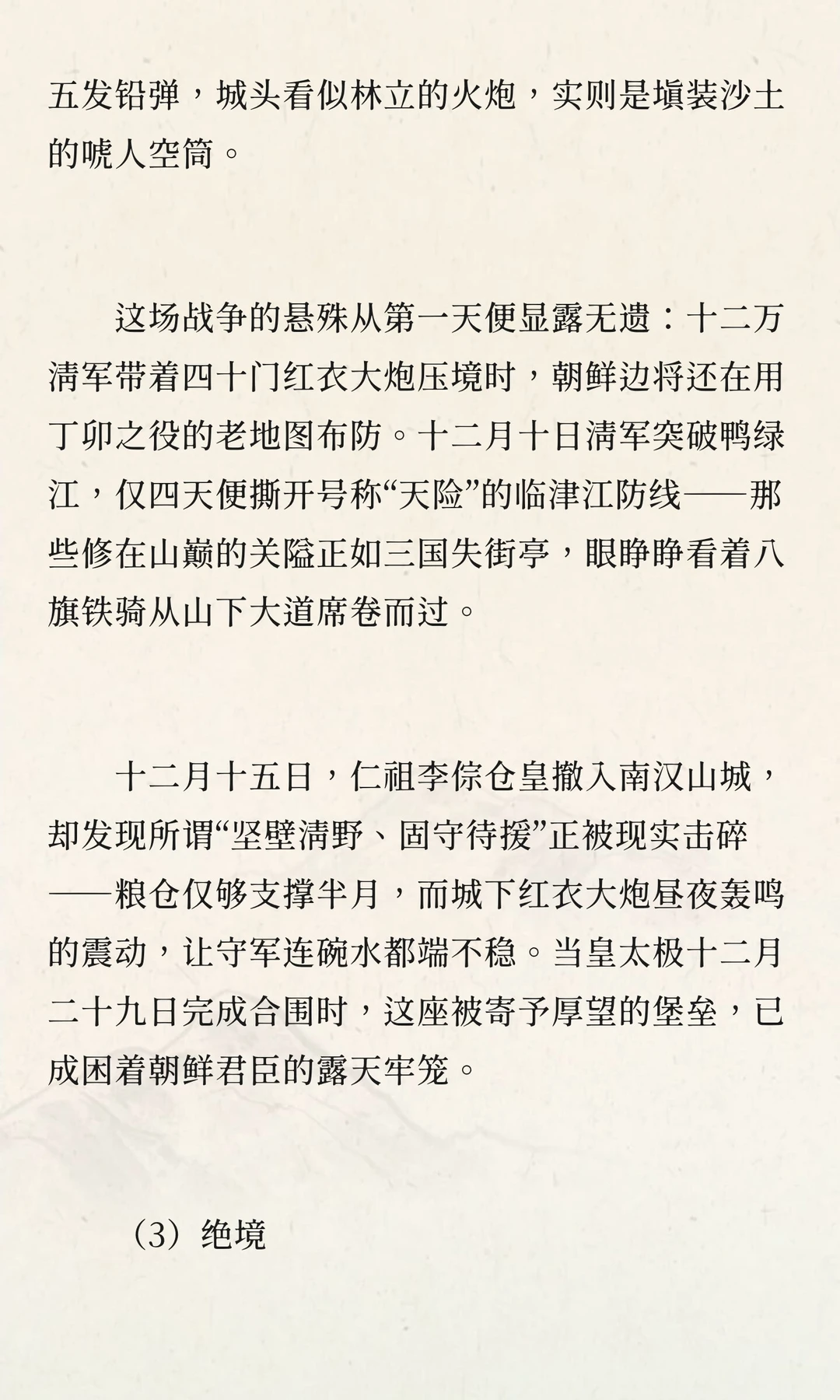 五发铅弹，城头看似林立的火炮，实则是填装沙土的唬人空筒。

这场战争的悬殊从第一天便显露无遗：十二万清军带着四十门红衣大炮压境时，朝鲜边将还在用丁卯之役的老地图布防。十二月十日清军突破鸭绿江，仅四天便撕开号称“天险”的临津江防线——那些修在山巅的关隘正如三国失街亭，眼睁睁看着八旗铁骑从山下大道席卷而过。

十二月十五日，仁祖李倧仓皇撤入南汉山城，却发现所谓“坚壁清野、固守待援”正被现实击碎——粮仓仅够支撑半月，而城下红衣大炮昼夜轰鸣的震动，让守军连碗水都端不稳。当皇太极十二月二十九日完成合围时，这座被寄予厚望的堡垒，已成困着朝鲜君臣的露天牢笼。

（3）绝境